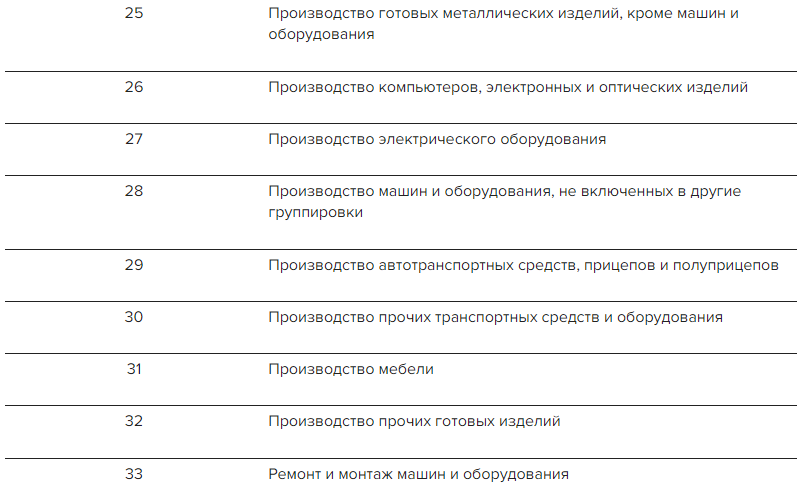 | | |
|---|---|
| 25 | Производство готовых металлических изделий, кроме машин и оборудования |
| 26 | Производство компьютеров, электронных и оптических изделий |
| 27 | Производство электрического оборудования |
| 28 | Производство машин и оборудования, не включенных в другие группировки |
| 29 | Производство автотранспортных средств, прицепов и полуприцепов |
| 30 | Производство прочих транспортных средств и оборудования |
| 31 | Производство мебели |
| 32 | Производство прочих готовых изделий |
| 33 | Ремонт и монтаж машин и оборудования |